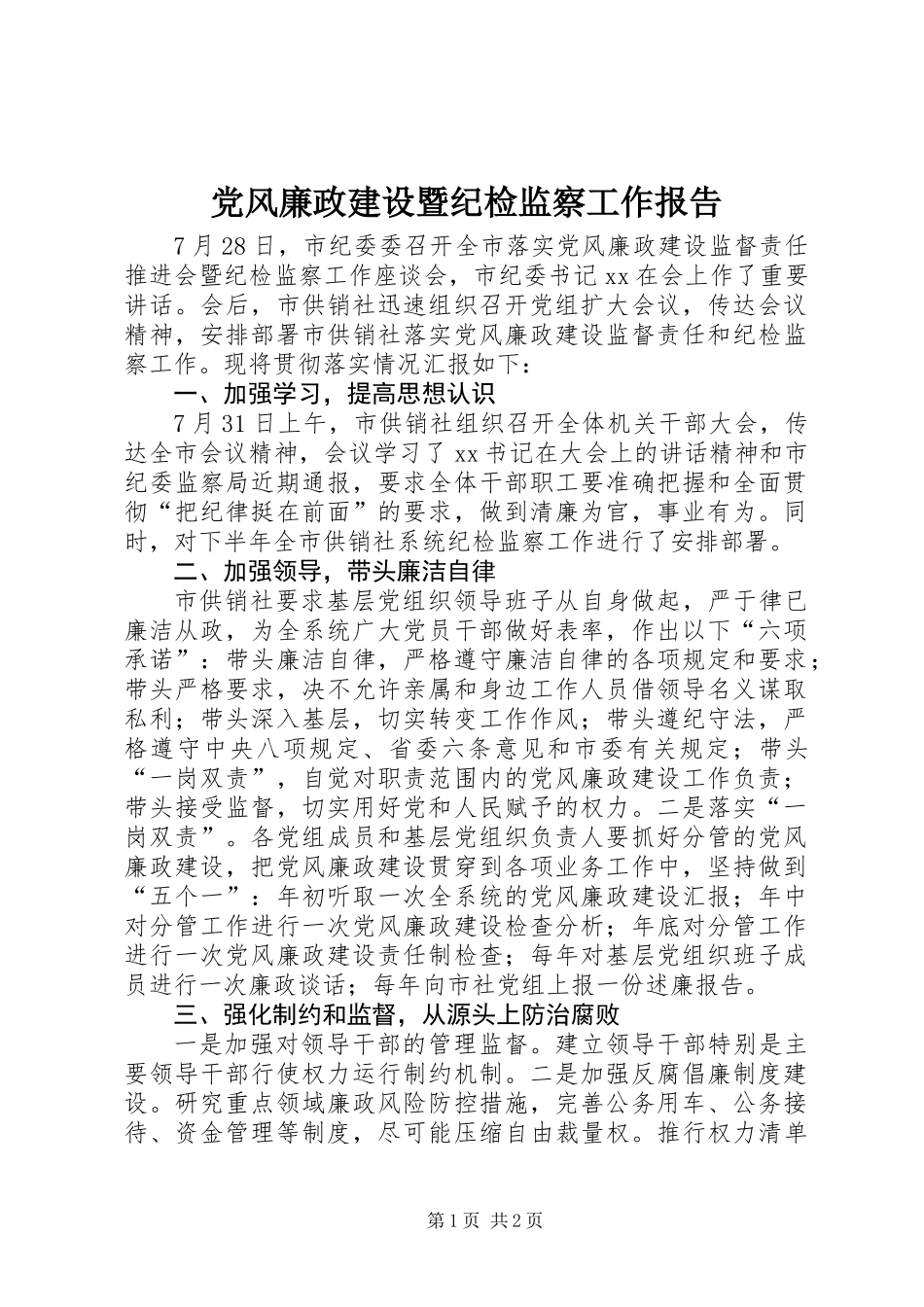 党风廉政建设暨纪检监察工作报告

7月28日，市纪委委召开全市落实党风廉政建设监督责任推进会暨纪检监察工作座谈会，市纪委书记xx在会上作了重要讲话。会后，市供销社迅速组织召开党组扩大会议，传达会议精神，安排部署市供销社落实党风廉政建设监督责任和纪检监察工作。现将贯彻落实情况汇报如下：

一、加强学习，提高思想认识

7月31日上午，市供销社组织召开全体机关干部大会，传达全市会议精神，会议学习了xx书记在大会上的讲话精神和市纪委监察局近期通报，要求全体干部职工要准确把握和全面贯彻“把纪律挺在前面”的要求，做到清廉为官，事业有为。同时，对下半年全市供销社系统纪检监察工作进行了安排部署。

二、加强领导，带头廉洁自律

市供销社要求基层党组织领导班子从自身做起，严于律已廉洁从政，为全系统广大党员干部做好表率，作出以下“六项承诺”：带头廉洁自律，严格遵守廉洁自律的各项规定和要求；带头严格要求，决不允许亲属和身边工作人员借领导名义谋取私利；带头深入基层，切实转变工作作风；带头遵纪守法，严格遵守中央八项规定、省委六条意见和市委有关规定；带头“一岗双责”，自觉对职责范围内的党风廉政建设工作负责；带头接受监督，切实用好党和人民赋予的权力。二是落实“一岗双责”。各党组成员和基层党组织负责人要抓好分管的党风廉政建设，把党风廉政建设贯穿到各项业务工作中，坚持做到“五个一”：年初听取一次全系统的党风廉政建设汇报；年中对分管工作进行一次党风廉政建设检查分析；年底对分管工作进行一次党风廉政建设责任制检查；每年对基层党组织班子成员进行一次廉政谈话；每年向市社党组上报一份述廉报告。

三、强化制约和监督，从源头上防治腐败

一是加强对领导干部的管理监督。建立领导干部特别是主要领导干部行使权力运行制约机制。二是加强反腐倡廉制度建设。研究重点领域廉政风险防控措施，完善公务用车、公务接待、资金管理等制度，尽可能压缩自由裁量权。推行权力清单

第1页 共2页